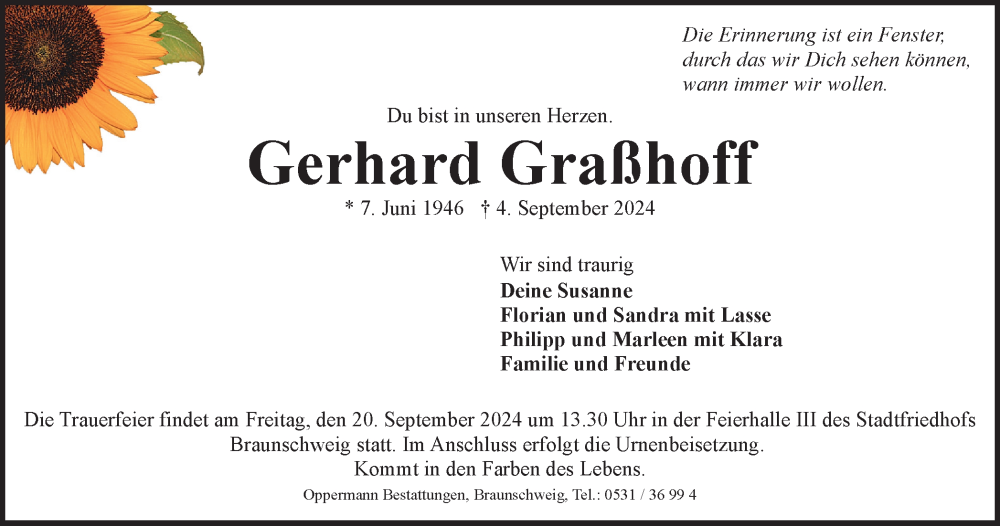 Die Erinnerung ist ein Fenster, durch das wir Dich sehen können, wann immer wir wollen.

Du bist in unseren Herzen.

Gerhard Graßhoff

* 7. Juni 1946 † 4. September 2024

Wir sind traurig
Deine Susanne
Florian und Sandra mit Lasse
Philipp und Marleen mit Klara
Familie und Freunde

Die Trauerfeier findet am Freitag, den 20. September 2024 um 13.30 Uhr in der Feierhalle III des Stadtfriedhofs Braunschweig statt. Im Anschluss erfolgt die Urnenbeisetzung.
Kommt in den Farben des Lebens.

Oppermann Bestattungen, Braunschweig, Tel.: 0531 / 36 99 4